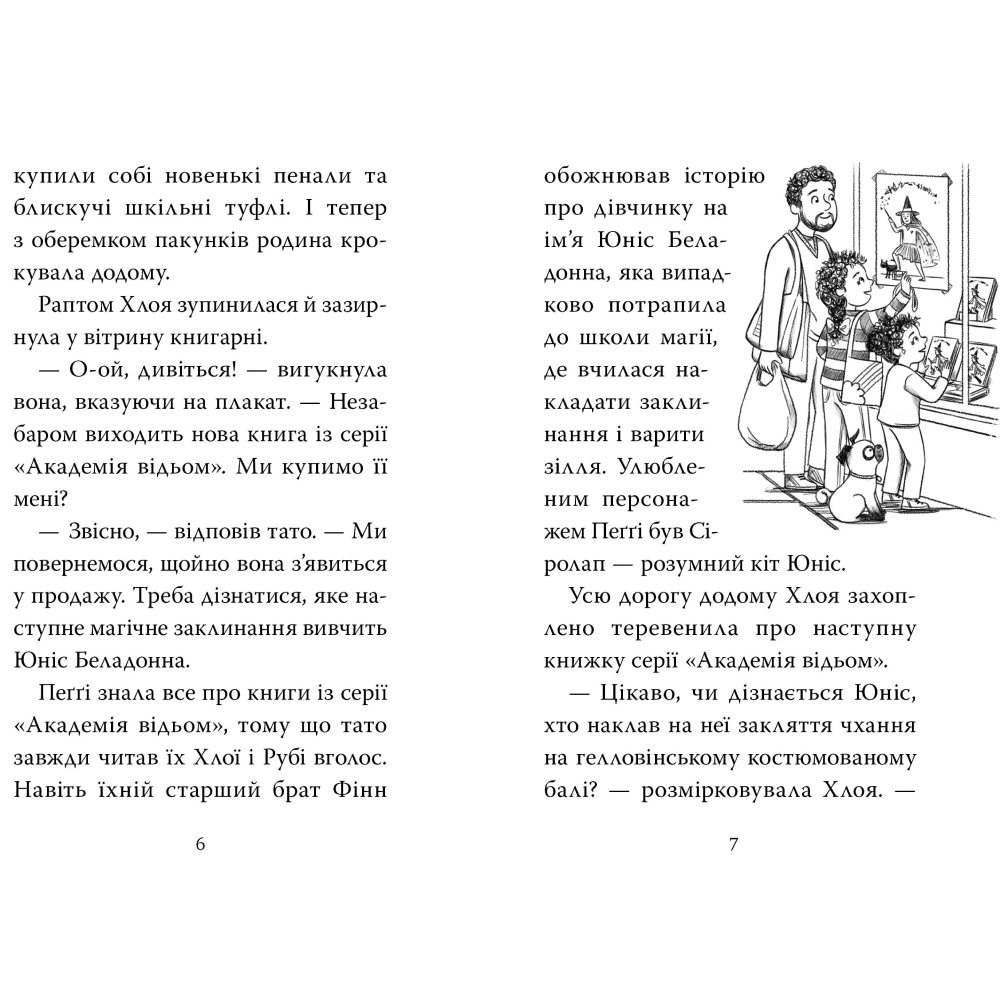 купили собі новенькі пенали та блискучі шкільні туфлі. І тепер з оберемком пакунків родина крокувала додому.

Раптом Хлоя зупинилася й зазирнула у вітрину книгарні.

— О-ой, дивіться! — вигукнула вона, вказуючи на плакат. — Незабаром виходить нова книга із серії «Академія відьом». Ми купимо її мені?

— Звісно, — відповів тато. — Ми повернемося, щойно вона з'явиться у продажу. Треба дізнатися, яке наступне магічне заклинання вивчить Юніс Беладонна.

Пеґґі знала все про книги із серії «Академія відьом», тому що тато завжди читав їх Хлої і Рубі вголос. Навіть їхній старший брат Фінн

6

обожнював історію про дівчинку на ім'я Юніс Беладонна, яка випадково потрапила до школи магії, де вчилася накладати заклинання і варити зілля. Улюбленим персонажем Пеґґі був Сіролап — розумний кіт Юніс.

Усю дорогу додому Хлоя захоплено теревенила про наступну книжку серії «Академія відьом».

— Цікаво, чи дізнається Юніс, хто наклав на неї закляття чхання на гелловінському костюмованому балі? — розмірковувала Хлоя. —

7